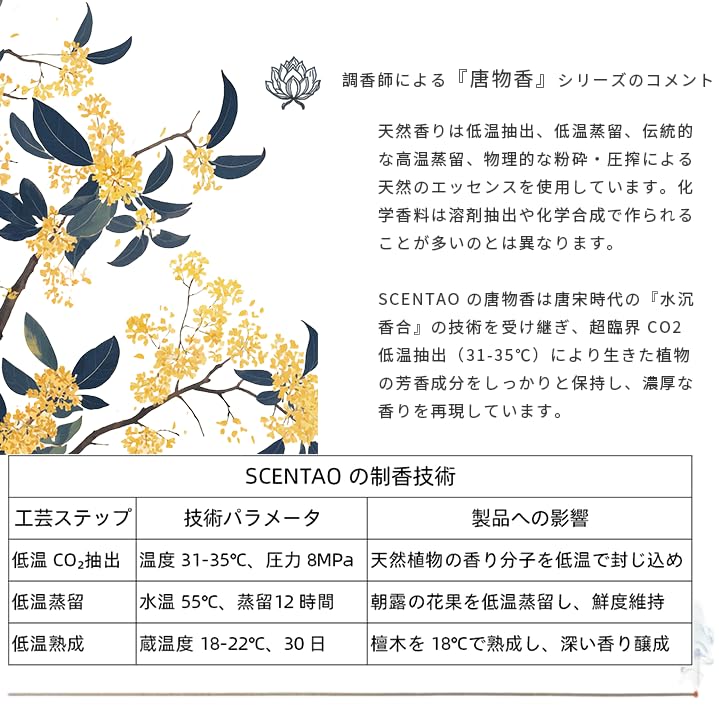 調香師による『唐物香』シリーズのコメント

天然香りは低温抽出、低温蒸留、伝統的な高温蒸留、物理的な粉砕・圧搾による天然のエッセンスを使用しています。化学香料は溶剤抽出や化学合成で作られることが多いのとは異なります。

SCENTAO の唐物香は唐宋時代の『水沉香合』の技術を受け継ぎ、超臨界 CO2 低温抽出（31-35℃）により生きた植物の芳香成分をしっかりと保持し、濃厚な香りを再現しています。

SCENTAO の制香技術

| 工芸ステップ | 技術パラメータ | 製品への影響 |
|---|---|---|
| 低温 $CO_2$抽出 | 温度 31-35℃、圧力 8MPa | 天然植物の香り分子を低温で封じ込め |
| 低温蒸留 | 水温 55℃、蒸留12 時間 | 朝露の花果を低温蒸留し、鮮度維持 |
| 低温熟成 | 蔵温度 18-22℃、30 日 | 檀木を 18℃で熟成し、深い香り醸成 |